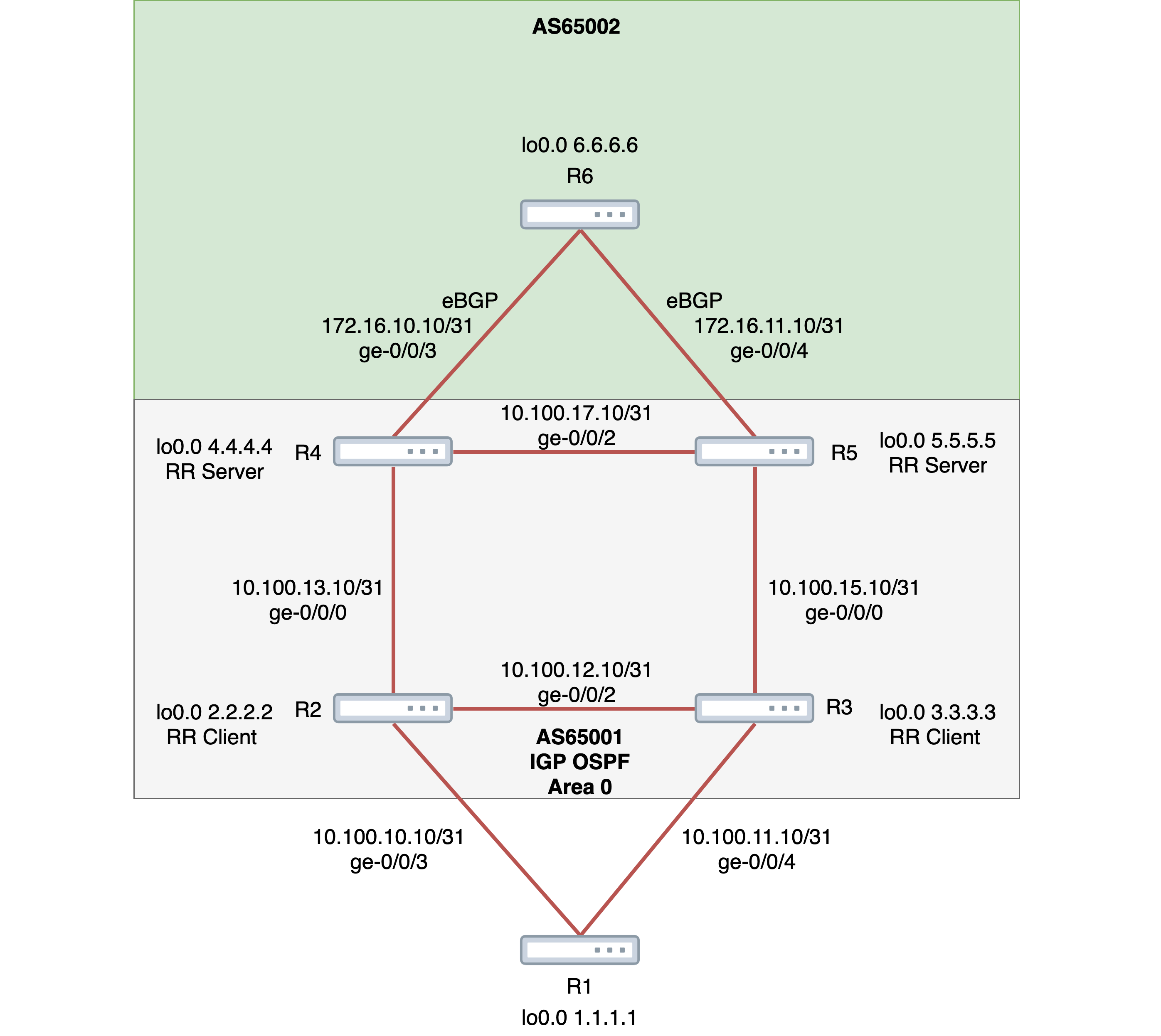 AS65002

lo0.0 6.6.6.6

R6

eBGP
172.16.10.10/31
ge-0/0/3

eBGP
172.16.11.10/31
ge-0/0/4

10.100.17.10/31
ge-0/0/2

lo0.0 4.4.4.4
RR Server

R4

R5

lo0.0 5.5.5.5
RR Server

10.100.13.10/31
ge-0/0/0

10.100.15.10/31
ge-0/0/0

10.100.12.10/31
ge-0/0/2

lo0.0 2.2.2.2
RR Client

R2

R3

lo0.0 3.3.3.3
RR Client

AS65001
IGP OSPF
Area 0

10.100.10.10/31
ge-0/0/3

10.100.11.10/31
ge-0/0/4

R1

lo0.0 1.1.1.1